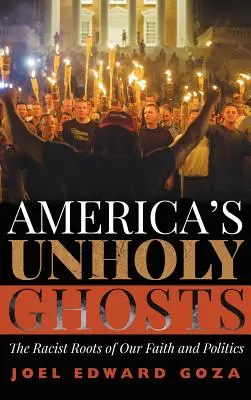 AMERICA'S
UNHOLY
GHOSTS

The Racist Roots of Our Faith and Politics

JOEL EDWARD GOZA